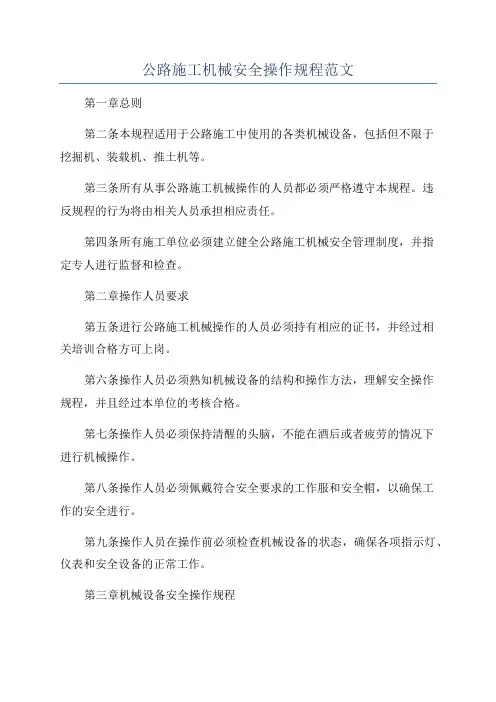 公路施工机械安全操作规程范文

第一章总则

第二条本规程适用于公路施工中使用的各类机械设备，包括但不限于挖掘机、装载机、推土机等。

第三条所有从事公路施工机械操作的人员都必须严格遵守本规程。违反规程的行为将由相关人员承担相应责任。

第四条所有施工单位必须建立健全公路施工机械安全管理制度，并指定专人进行监督和检查。

第二章操作人员要求

第五条进行公路施工机械操作的人员必须持有相应的证书，并经过相关培训合格方可上岗。

第六条操作人员必须熟知机械设备的结构和操作方法，理解安全操作规程，并且经过本单位的考核合格。

第七条操作人员必须保持清醒的头脑，不能在酒后或者疲劳的情况下进行机械操作。

第八条操作人员必须佩戴符合安全要求的工作服和安全帽，以确保工作的安全进行。

第九条操作人员在操作前必须检查机械设备的状态，确保各项指示灯、仪表和安全设备的正常工作。

第三章机械设备安全操作规程